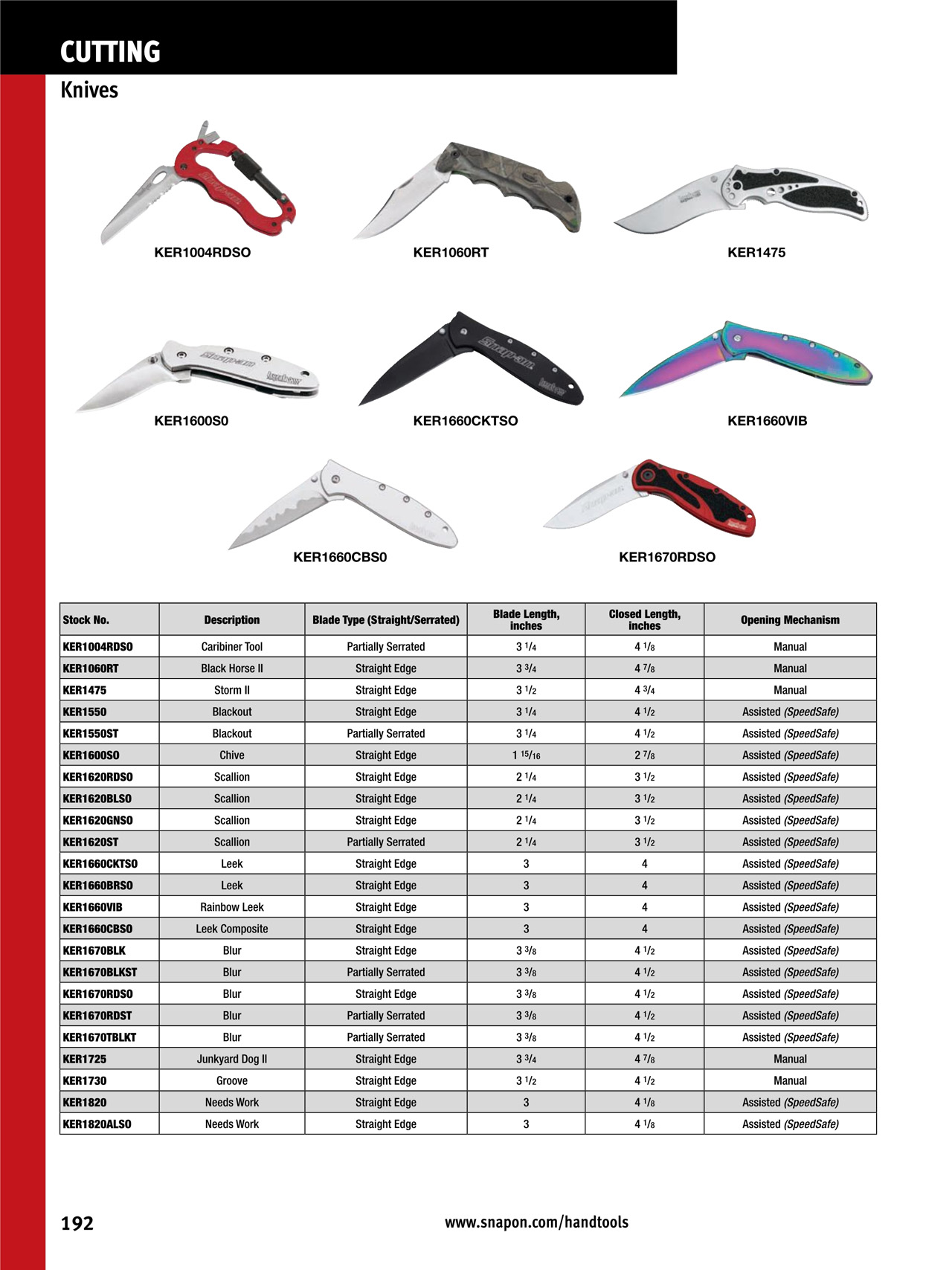 CUTTING

Knives

KER1004RDSO

KER1060RT

KER1475

KER1600S0

KER1660CKTSO

KER1660VIB

KER1660CBS0

KER1670RDSO

| Stock No. | Description | Blade Type (Straight/Serrated) | Blade Length, inches | Closed Length, inches | Opening Mechanism |
|---|---|---|---|---|---|
| KER1004RDSO | Caribiner Tool | Partially Serrated | 3 $\frac{1}{4}$ | 4 $\frac{1}{8}$ | Manual |
| KER1060RT | Black Horse II | Straight Edge | 3 $\frac{3}{4}$ | 4 $\frac{7}{8}$ | Manual |
| KER1475 | Storm II | Straight Edge | 3 $\frac{1}{2}$ | 4 $\frac{3}{4}$ | Manual |
| KER1550 | Blackout | Straight Edge | 3 $\frac{1}{4}$ | 4 $\frac{1}{2}$ | Assisted (SpeedSafe) |
| KER1550ST | Blackout | Partially Serrated | 3 $\frac{1}{4}$ | 4 $\frac{1}{2}$ | Assisted (SpeedSafe) |
| KER1600SO | Chive | Straight Edge | 1 $\frac{15}{16}$ | 2 $\frac{7}{8}$ | Assisted (SpeedSafe) |
| KER1620RDSO | Scallion | Straight Edge | 2 $\frac{1}{4}$ | 3 $\frac{1}{2}$ | Assisted (SpeedSafe) |
| KER1620BLSO | Scallion | Straight Edge | 2 $\frac{1}{4}$ | 3 $\frac{1}{2}$ | Assisted (SpeedSafe) |
| KER1620GNSO | Scallion | Straight Edge | 2 $\frac{1}{4}$ | 3 $\frac{1}{2}$ | Assisted (SpeedSafe) |
| KER1620ST | Scallion | Partially Serrated | 2 $\frac{1}{4}$ | 3 $\frac{1}{2}$ | Assisted (SpeedSafe) |
| KER1660CKTSO | Leek | Straight Edge | 3 | 4 | Assisted (SpeedSafe) |
| KER1660BRSO | Leek | Straight Edge | 3 | 4 | Assisted (SpeedSafe) |
| KER1660VIB | Rainbow Leek | Straight Edge | 3 | 4 | Assisted (SpeedSafe) |
| KER1660CBSO | Leek Composite | Straight Edge | 3 | 4 | Assisted (SpeedSafe) |
| KER1670BLK | Blur | Straight Edge | 3 $\frac{3}{8}$ | 4 $\frac{1}{2}$ | Assisted (SpeedSafe) |
| KER1670BLKST | Blur | Partially Serrated | 3 $\frac{3}{8}$ | 4 $\frac{1}{2}$ | Assisted (SpeedSafe) |
| KER1670RDSO | Blur | Straight Edge | 3 $\frac{3}{8}$ | 4 $\frac{1}{2}$ | Assisted (SpeedSafe) |
| KER1670RDST | Blur | Partially Serrated | 3 $\frac{3}{8}$ | 4 $\frac{1}{2}$ | Assisted (SpeedSafe) |
| KER1670TBLKT | Blur | Partially Serrated | 3 $\frac{3}{8}$ | 4 $\frac{1}{2}$ | Assisted (SpeedSafe) |
| KER1725 | Junkyard Dog II | Straight Edge | 3 $\frac{3}{4}$ | 4 $\frac{7}{8}$ | Manual |
| KER1730 | Groove | Straight Edge | 3 $\frac{1}{2}$ | 4 $\frac{1}{2}$ | Manual |
| KER1820 | Needs Work | Straight Edge | 3 | 4 $\frac{1}{8}$ | Assisted (SpeedSafe) |
| KER1820ALSO | Needs Work | Straight Edge | 3 | 4 $\frac{1}{8}$ | Assisted (SpeedSafe) |

192

www.snapon.com/handtools